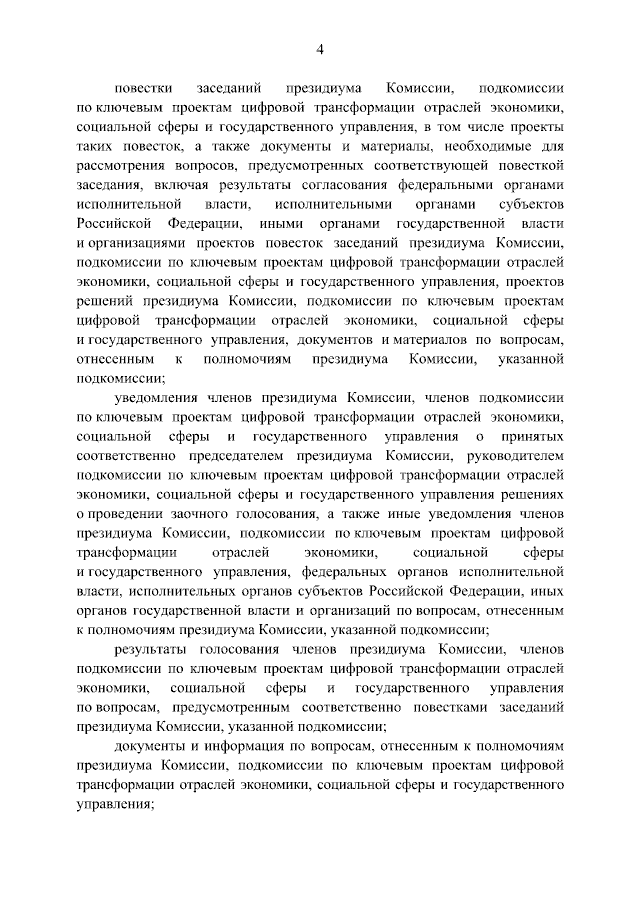 4

повестки заседаний президиума Комиссии, подкомиссии по ключевым проектам цифровой трансформации отраслей экономики, социальной сферы и государственного управления, в том числе проекты таких повесток, а также документы и материалы, необходимые для рассмотрения вопросов, предусмотренных соответствующей повесткой заседания, включая результаты согласования федеральными органами исполнительной власти, исполнительными органами субъектов Российской Федерации, иными органами государственной власти и организациями проектов повесток заседаний президиума Комиссии, подкомиссии по ключевым проектам цифровой трансформации отраслей экономики, социальной сферы и государственного управления, проектов решений президиума Комиссии, подкомиссии по ключевым проектам цифровой трансформации отраслей экономики, социальной сферы и государственного управления, документов и материалов по вопросам, отнесенным к полномочиям президиума Комиссии, указанной подкомиссии;

уведомления членов президиума Комиссии, членов подкомиссии по ключевым проектам цифровой трансформации отраслей экономики, социальной сферы и государственного управления о принятых соответственно председателем президиума Комиссии, руководителем подкомиссии по ключевым проектам цифровой трансформации отраслей экономики, социальной сферы и государственного управления решениях о проведении заочного голосования, а также иные уведомления членов президиума Комиссии, подкомиссии по ключевым проектам цифровой трансформации отраслей экономики, социальной сферы и государственного управления, федеральных органов исполнительной власти, исполнительных органов субъектов Российской Федерации, иных органов государственной власти и организаций по вопросам, отнесенным к полномочиям президиума Комиссии, указанной подкомиссии;

результаты голосования членов президиума Комиссии, членов подкомиссии по ключевым проектам цифровой трансформации отраслей экономики, социальной сферы и государственного управления по вопросам, предусмотренным соответственно повестками заседаний президиума Комиссии, указанной подкомиссии;

документы и информация по вопросам, отнесенным к полномочиям президиума Комиссии, подкомиссии по ключевым проектам цифровой трансформации отраслей экономики, социальной сферы и государственного управления;